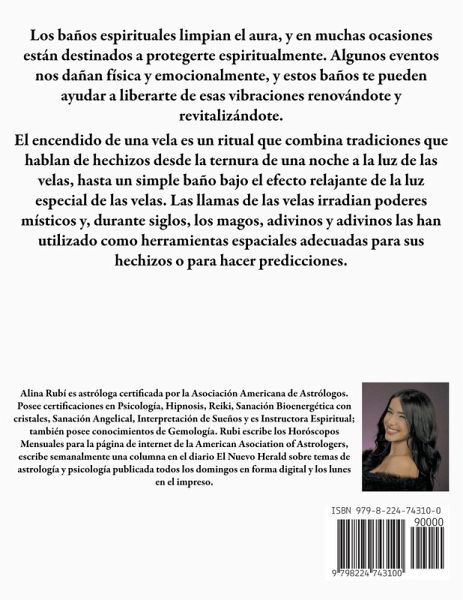 Los baños espirituales limpian el aura, y en muchas ocasiones están destinados a protegerte espiritualmente. Algunos eventos nos dañan física y emocionalmente, y estos baños te pueden ayudar a liberarte de esas vibraciones renovándote y revitalizándote.

El encendido de una vela es un ritual que combina tradiciones que hablan de hechizos desde la ternura de una noche a la luz de las velas, hasta un simple baño bajo el efecto relajante de la luz especial de las velas. Las llamas de las velas irradian poderes místicos y, durante siglos, los magos, adivinos y adivinos las han utilizado como herramientas espaciales adecuadas para sus hechizos o para hacer predicciones.

Alina Rubí es astróloga certificada por la Asociación Americana de Astrólogos. Posee certificaciones en Psicología, Hipnosis, Reiki, Sanación Bioenergética con cristales, Sanación Angelical, Interpretación de Sueños y es Instructora Espiritual; también posee conocimientos de Gemología. Rubi escribe los Horóscopos Mensuales para la página de internet de la American Asociation of Astrologers, escribe semanalmente una columna en el diario El Nuevo Herald sobre temas de astrología y psicología publicada todos los domingos en forma digital y los lunes en el impreso.

ISBN 979-8-224-74310-0

90000

9 798224 743100